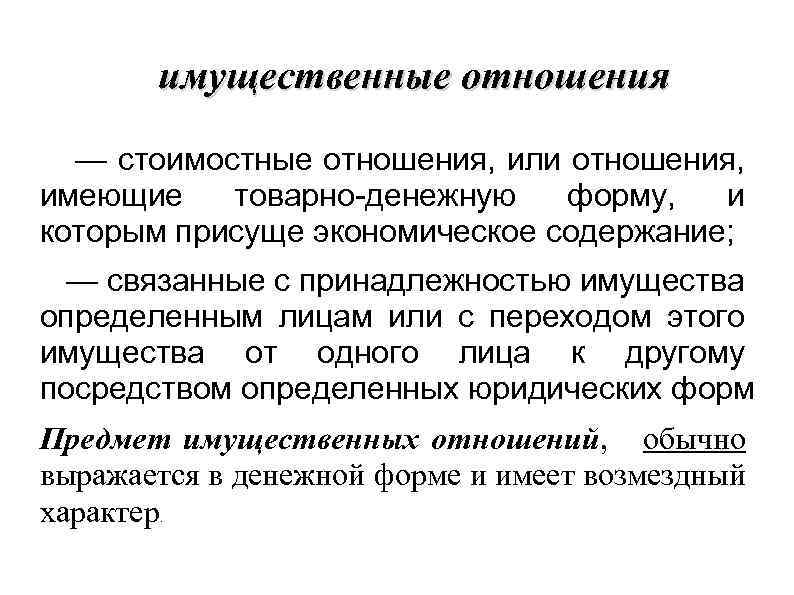 имущественные отношения

— стоимостные отношения, или отношения, имеющие товарно-денежную форму, и которым присуще экономическое содержание;

— связанные с принадлежностью имущества определенным лицам или с переходом этого имущества от одного лица к другому посредством определенных юридических форм

Предмет имущественных отношений, обычно выражается в денежной форме и имеет возмездный характер.